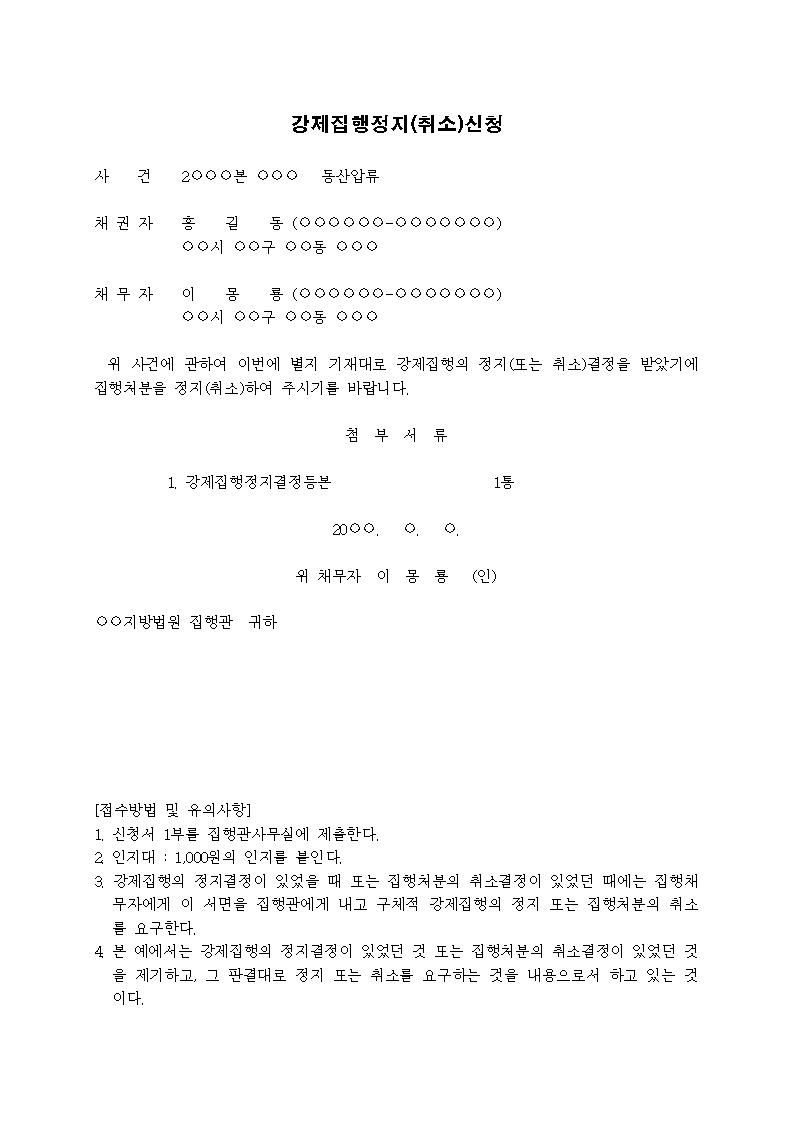 강제집행정지(취소)신청

사 건 2○○○본 ○○○ 동산압류

채 권 자 홍 길 동 (○○○○○○-○○○○○○○)
○○시 ○○구 ○○동 ○○○

채 무 자 이 몽 룡 (○○○○○○-○○○○○○○)
○○시 ○○구 ○○동 ○○○

위 사건에 관하여 이번에 별지 기재대로 강제집행의 정지(또는 취소)결정을 받았기에 집행처분을 정지(취소)하여 주시기를 바랍니다.

첨 부 서 류

1. 강제집행정지결정등본 1통

20○○. ○. ○.

위 채무자 이 몽 룡 (인)

○○지방법원 집행관 귀하

[접수방법 및 유의사항]
1. 신청서 1부를 집행관사무실에 제출한다.
2. 인지대 : 1,000원의 인지를 붙인다.
3. 강제집행의 정지결정이 있었을 때 또는 집행처분의 취소결정이 있었던 때에는 집행채무자에게 이 서면을 집행관에게 내고 구체적 강제집행의 정지 또는 집행처분의 취소를 요구한다.
4. 본 예에서는 강제집행의 정지결정이 있었던 것 또는 집행처분의 취소결정이 있었던 것을 제기하고, 그 판결대로 정지 또는 취소를 요구하는 것을 내용으로서 하고 있는 것이다.